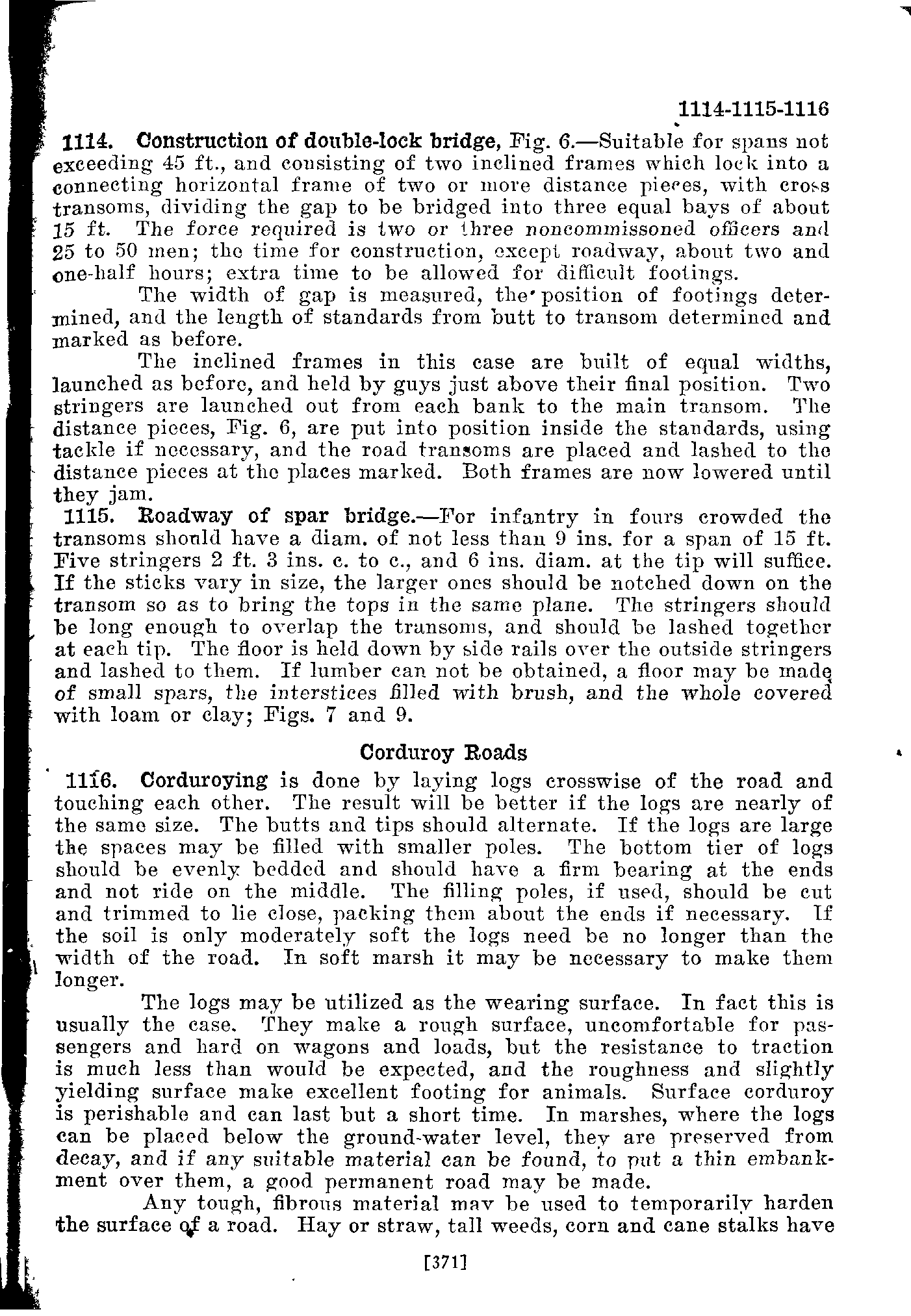 1114-1115-1116

1114. Construction of double-lock bridge, Fig. 6.—Suitable for spans not exceeding 45 ft., and consisting of two inclined frames which lock into a connecting horizontal frame of two or more distance pieces, with cross transoms, dividing the gap to be bridged into three equal bays of about 15 ft. The force required is two or three noncommissoned officers and 25 to 50 men; the time for construction, except roadway, about two and one-half hours; extra time to be allowed for difficult footings.

The width of gap is measured, the position of footings determined, and the length of standards from butt to transom determined and marked as before.

The inclined frames in this case are built of equal widths, launched as before, and held by guys just above their final position. Two stringers are launched out from each bank to the main transom. The distance pieces, Fig. 6, are put into position inside the standards, using tackle if necessary, and the road transoms are placed and lashed to the distance pieces at the places marked. Both frames are now lowered until they jam.

1115. Roadway of spar bridge.—For infantry in fours crowded the transoms should have a diam. of not less than 9 ins. for a span of 15 ft. Five stringers 2 ft. 3 ins. c. to c., and 6 ins. diam. at the tip will suffice. If the sticks vary in size, the larger ones should be notched down on the transom so as to bring the tops in the same plane. The stringers should be long enough to overlap the transoms, and should be lashed together at each tip. The floor is held down by side rails over the outside stringers and lashed to them. If lumber can not be obtained, a floor may be made of small spars, the interstices filled with brush, and the whole covered with loam or clay; Figs. 7 and 9.

Corduroy Roads

1116. Corduroying is done by laying logs crosswise of the road and touching each other. The result will be better if the logs are nearly of the same size. The butts and tips should alternate. If the logs are large the spaces may be filled with smaller poles. The bottom tier of logs should be evenly bedded and should have a firm bearing at the ends and not ride on the middle. The filling poles, if used, should be cut and trimmed to lie close, packing them about the ends if necessary. If the soil is only moderately soft the logs need be no longer than the width of the road. In soft marsh it may be necessary to make them longer.

The logs may be utilized as the wearing surface. In fact this is usually the case. They make a rough surface, uncomfortable for passengers and hard on wagons and loads, but the resistance to traction is much less than would be expected, and the roughness and slightly yielding surface make excellent footing for animals. Surface corduroy is perishable and can last but a short time. In marshes, where the logs can be placed below the ground-water level, they are preserved from decay, and if any suitable material can be found, to put a thin embankment over them, a good permanent road may be made.

Any tough, fibrous material may be used to temporarily harden the surface of a road. Hay or straw, tall weeds, corn and cane stalks have

[371]